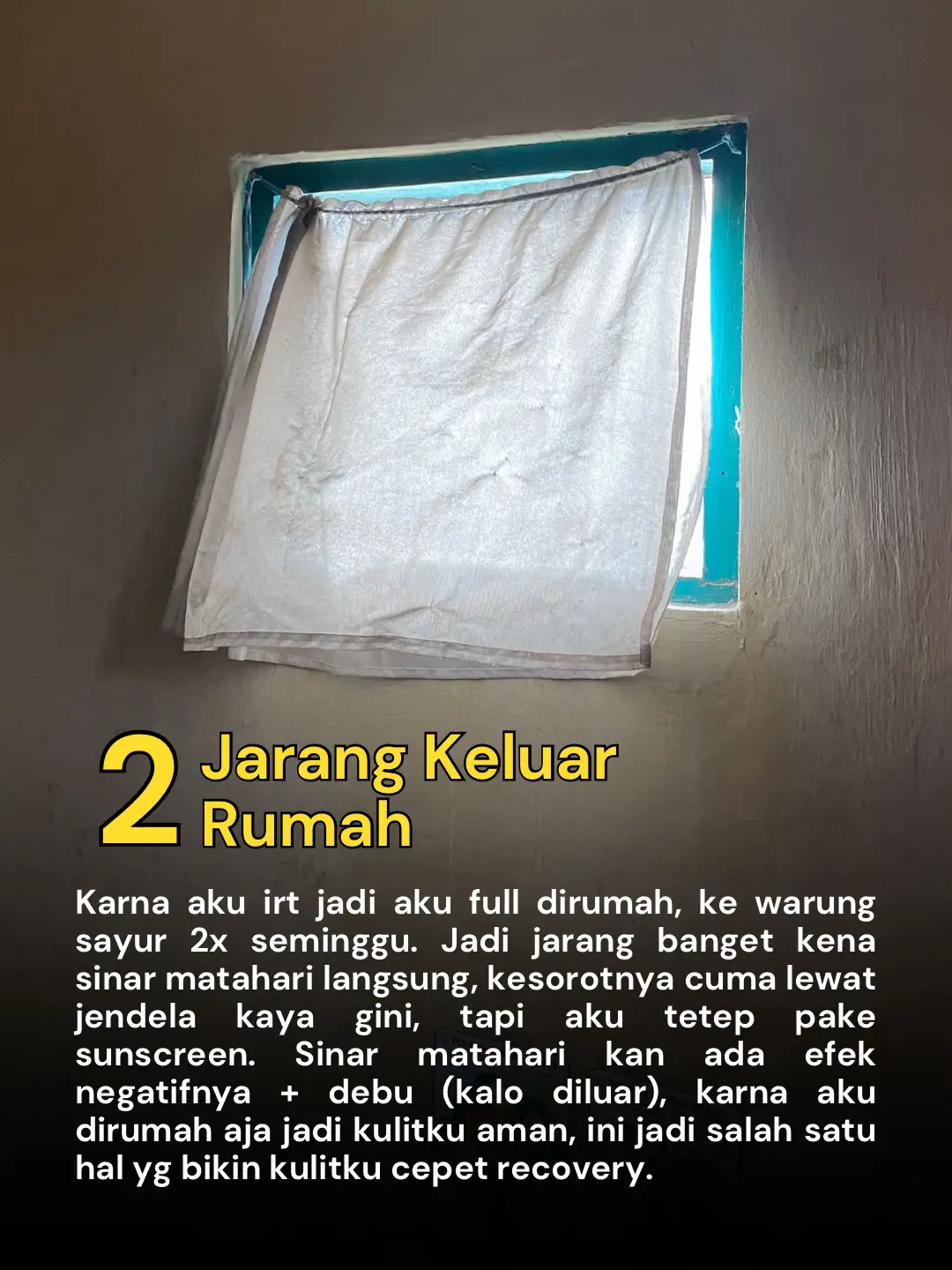 2 Jarang Keluar Rumah

Karna aku irt jadi aku full dirumah, ke warung sayur 2x seminggu. Jadi jarang banget kena sinar matahari langsung, kesorotnya cuma lewat jendela kaya gini, tapi aku tetep pake sunscreen. Sinar matahari kan ada efek negatifnya + debu (kalo diluar), karna aku dirumah aja jadi kulitku aman, ini jadi salah satu hal yg bikin kulitku cepet recovery.